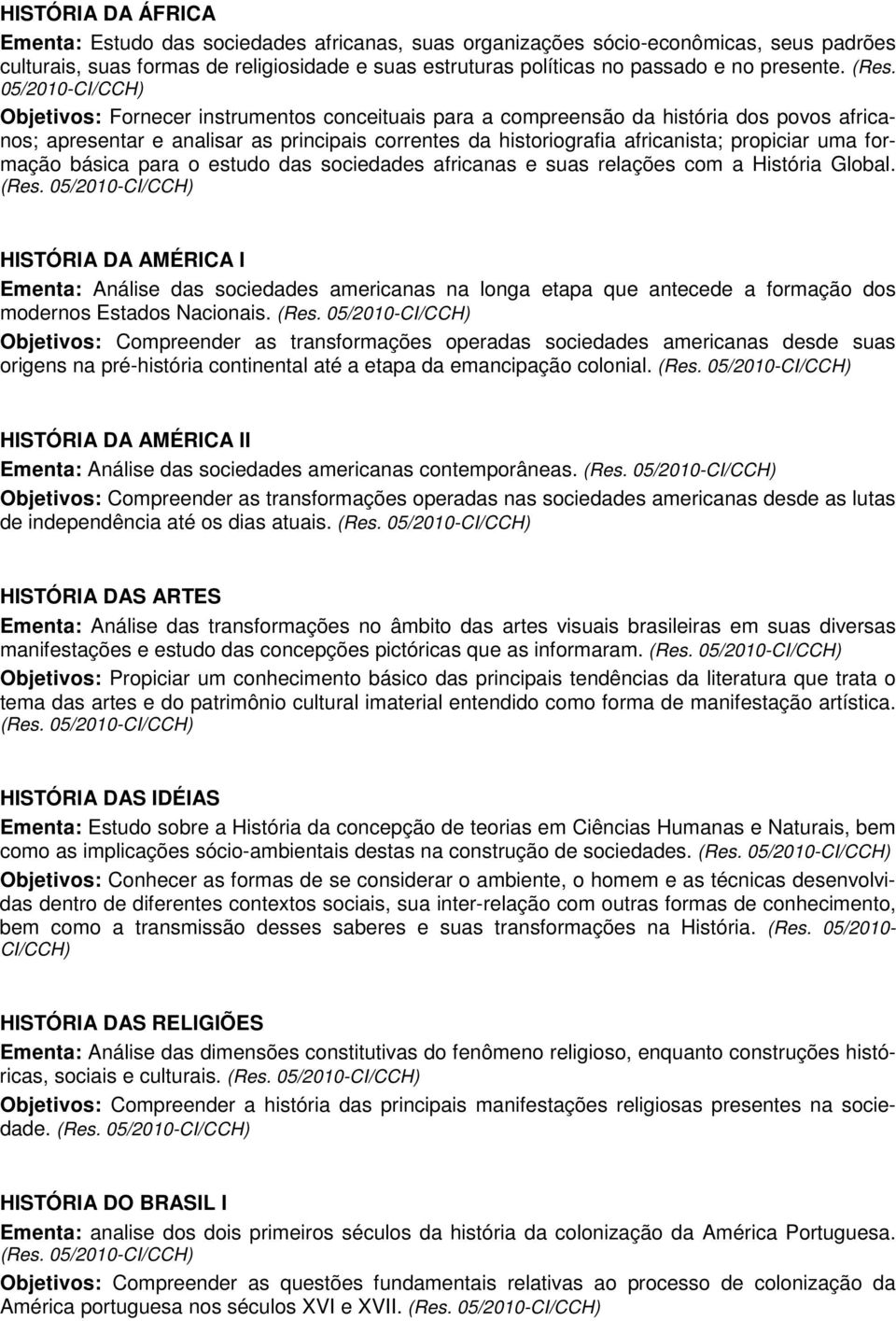 HISTÓRIA DA ÁFRICA

Ementa: Estudo das sociedades africanas, suas organizações sócio-econômicas, seus padrões culturais, suas formas de religiosidade e suas estruturas políticas no passado e no presente. (Res. 05/2010-CI/CCH)

Objetivos: Fornecer instrumentos conceituais para a compreensão da história dos povos africanos; apresentar e analisar as principais correntes da historiografia africanista; propiciar uma formação básica para o estudo das sociedades africanas e suas relações com a História Global. (Res. 05/2010-CI/CCH)

HISTÓRIA DA AMÉRICA I

Ementa: Análise das sociedades americanas na longa etapa que antecede a formação dos modernos Estados Nacionais. (Res. 05/2010-CI/CCH)

Objetivos: Compreender as transformações operadas sociedades americanas desde suas origens na pré-história continental até a etapa da emancipação colonial. (Res. 05/2010-CI/CCH)

HISTÓRIA DA AMÉRICA II

Ementa: Análise das sociedades americanas contemporâneas. (Res. 05/2010-CI/CCH)

Objetivos: Compreender as transformações operadas nas sociedades americanas desde as lutas de independência até os dias atuais. (Res. 05/2010-CI/CCH)

HISTÓRIA DAS ARTES

Ementa: Análise das transformações no âmbito das artes visuais brasileiras em suas diversas manifestações e estudo das concepções pictóricas que as informaram. (Res. 05/2010-CI/CCH)

Objetivos: Propiciar um conhecimento básico das principais tendências da literatura que trata o tema das artes e do patrimônio cultural imaterial entendido como forma de manifestação artística. (Res. 05/2010-CI/CCH)

HISTÓRIA DAS IDÉIAS

Ementa: Estudo sobre a História da concepção de teorias em Ciências Humanas e Naturais, bem como as implicações sócio-ambientais destas na construção de sociedades. (Res. 05/2010-CI/CCH)

Objetivos: Conhecer as formas de se considerar o ambiente, o homem e as técnicas desenvolvidas dentro de diferentes contextos sociais, sua inter-relação com outras formas de conhecimento, bem como a transmissão desses saberes e suas transformações na História. (Res. 05/2010-CI/CCH)

HISTÓRIA DAS RELIGIÕES

Ementa: Análise das dimensões constitutivas do fenômeno religioso, enquanto construções históricas, sociais e culturais. (Res. 05/2010-CI/CCH)

Objetivos: Compreender a história das principais manifestações religiosas presentes na sociedade. (Res. 05/2010-CI/CCH)

HISTÓRIA DO BRASIL I

Ementa: analise dos dois primeiros séculos da história da colonização da América Portuguesa. (Res. 05/2010-CI/CCH)

Objetivos: Compreender as questões fundamentais relativas ao processo de colonização da América portuguesa nos séculos XVI e XVII. (Res. 05/2010-CI/CCH)